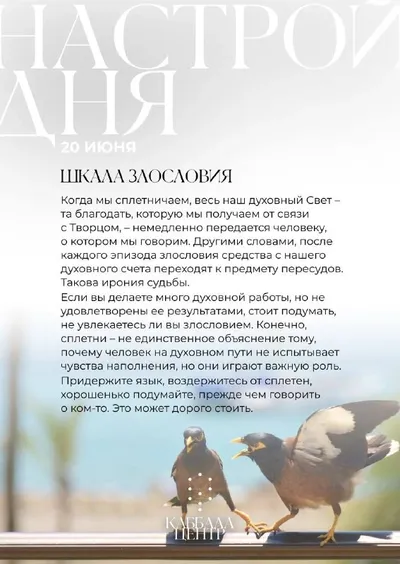 НАСТРОЙ ДНЯ
20 ИЮНЯ

ШКАЛА ЗЛОСЛОВИЯ

Когда мы сплетничаем, весь наш духовный Свет – та благодать, которую мы получаем от связи с Творцом, – немедленно передается человеку, о котором мы говорим. Другими словами, после каждого эпизода злословия средства с нашего духовного счета переходят к предмету пересудов. Такова ирония судьбы.

Если вы делаете много духовной работы, но не удовлетворены ее результатами, стоит подумать, не увлекаетесь ли вы злословием. Конечно, сплетни – не единственное объяснение тому, почему человек на духовном пути не испытывает чувства наполнения, но они играют важную роль.

Придержите язык, воздержитесь от сплетен, хорошенько подумайте, прежде чем говорить о ком-то. Это может дорого стоить.

КАББАЛА ЦЕНТР